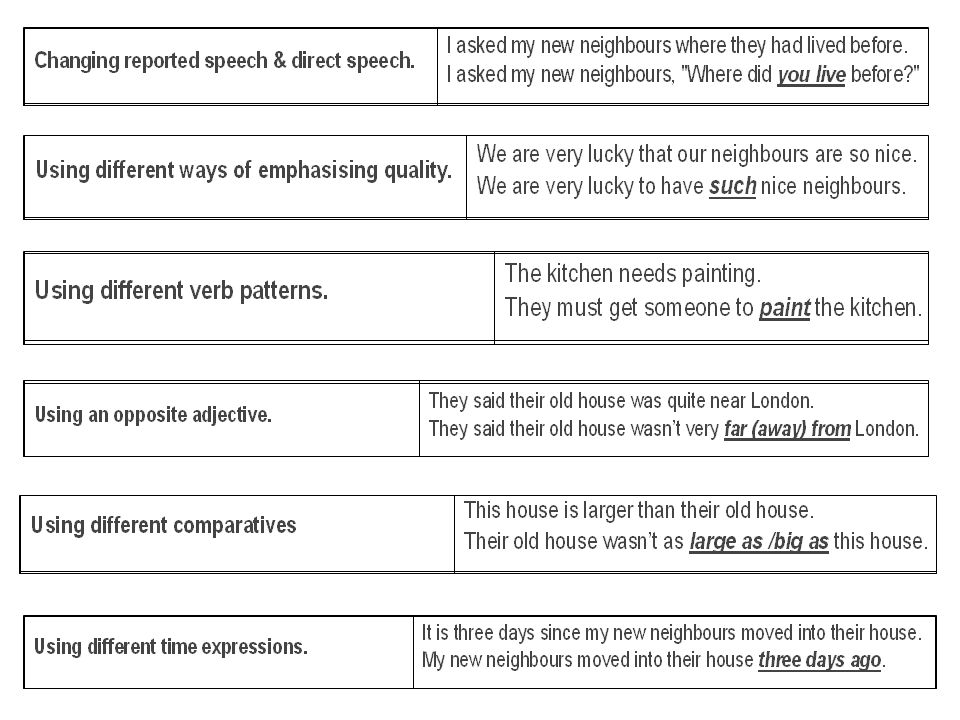 | Changing reported speech & direct speech. | I asked my new neighbours where they had lived before. I asked my new neighbours, "Where did you live before?" |
|---|---|

| Using different ways of emphasising quality. | We are very lucky that our neighbours are so nice. We are very lucky to have such nice neighbours. |
|---|---|

| Using different verb patterns. | The kitchen needs painting. They must get someone to paint the kitchen. |
|---|---|

| Using an opposite adjective. | They said their old house was quite near London. They said their old house wasn't very far (away) from London. |
|---|---|

| Using different comparatives | This house is larger than their old house. Their old house wasn't as large as /big as this house. |
|---|---|

| Using different time expressions. | It is three days since my new neighbours moved into their house. My new neighbours moved into their house three days ago. |
|---|---|